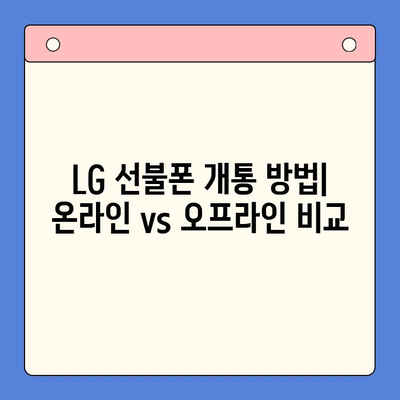 LG 선불폰 개통 방법| 온라인 vs 오프라인 비교